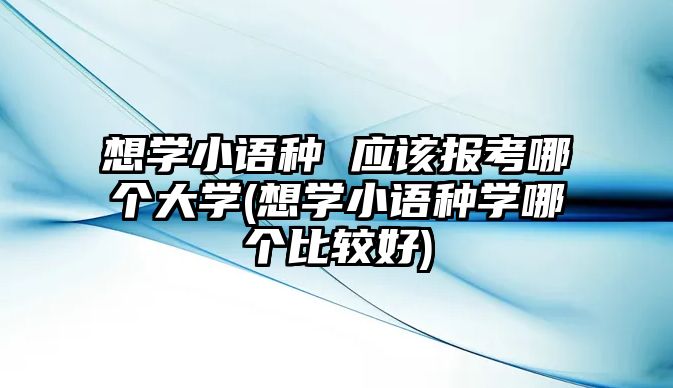 想学小语种 应该报考哪个大学(想学小语种学哪个比较好)